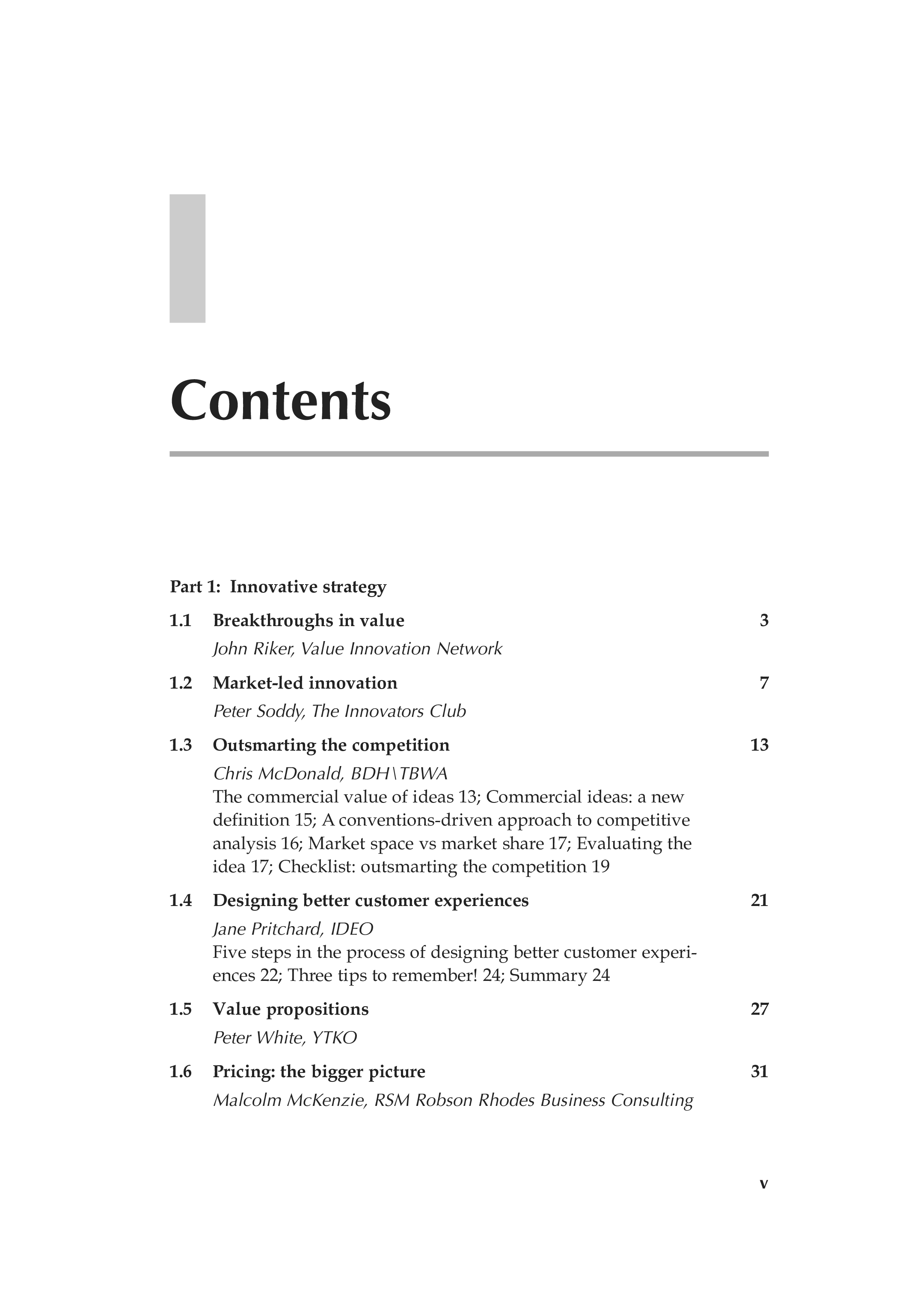 Contents

Part 1: Innovative strategy

1.1 Breakthroughs in value 3
John Riker, Value Innovation Network

1.2 Market-led innovation 7
Peter Soddy, The Innovators Club

1.3 Outsmarting the competition 13
Chris McDonald, BDH\TBWA
The commercial value of ideas 13; Commercial ideas: a new definition 15; A conventions-driven approach to competitive analysis 16; Market space vs market share 17; Evaluating the idea 17; Checklist: outsmarting the competition 19

1.4 Designing better customer experiences 21
Jane Pritchard, IDEO
Five steps in the process of designing better customer experiences 22; Three tips to remember! 24; Summary 24

1.5 Value propositions 27
Peter White, YTKO

1.6 Pricing: the bigger picture 31
Malcolm McKenzie, RSM Robson Rhodes Business Consulting

v